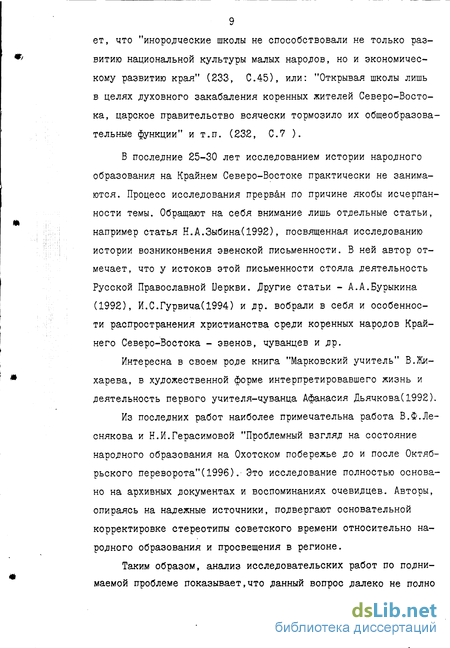 9

ет, что "инородческие школы не способствовали не только развитию национальной культуры малых народов, но и экономическому развитию края" (233, С.45), или: "Открывая школы лишь в целях духовного закабаления коренных жителей Северо-Востока, царское правительство всячески тормозило их общеобразовательные функции" и т.п. (232, С.7 ).

В последние 25-30 лет исследованием истории народного образования на Крайнем Северо-Востоке практически не занимаются. Процесс исследования прерван по причине якобы исчерпанности темы. Обращают на себя внимание лишь отдельные статьи, например статья Н.А.Зыбина(1992), посвященная исследованию истории возникновения эвенской письменности. В ней автор отмечает, что у истоков этой письменности стояла деятельность Русской Православной Церкви. Другие статьи - А.А.Бурыкина (1992), И.С.Гурвича(1994) и др. вобрали в себя и особенности распространения христианства среди коренных народов Крайнего Северо-Востока - эвенов, чуванцев и др.

Интересна в своем роде книга "Марковский учитель" В.Жихарева, в художественной форме интерпретировавшего жизнь и деятельность первого учителя-чуванца Афанасия Дьячкова(1992).

Из последних работ наиболее примечательна работа В.Ф.Леснякова и Н.И.Герасимовой "Проблемный взгляд на состояние народного образования на Охотском побережье до и после Октябрьского переворота"(1996). Это исследование полностью основано на архивных документах и воспоминаниях очевидцев. Авторы, опираясь на надежные источники, подвергают основательной корректировке стереотипы советского времени относительно народного образования и просвещения в регионе.

Таким образом, анализ исследовательских работ по поднимаемой проблеме показывает,что данный вопрос далеко не полно

dsLib.net
библиотека диссертаций